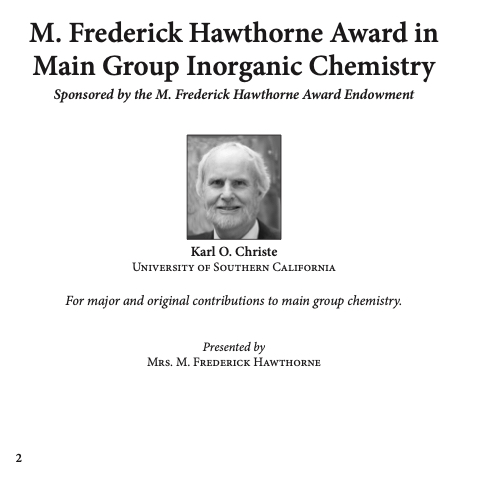 M. Frederick Hawthorne Award in Main Group Inorganic Chemistry

Sponsored by the M. Frederick Hawthorne Award Endowment

Karl O. Christe
University of Southern California

For major and original contributions to main group chemistry.

Presented by
Mrs. M. Frederick Hawthorne

2